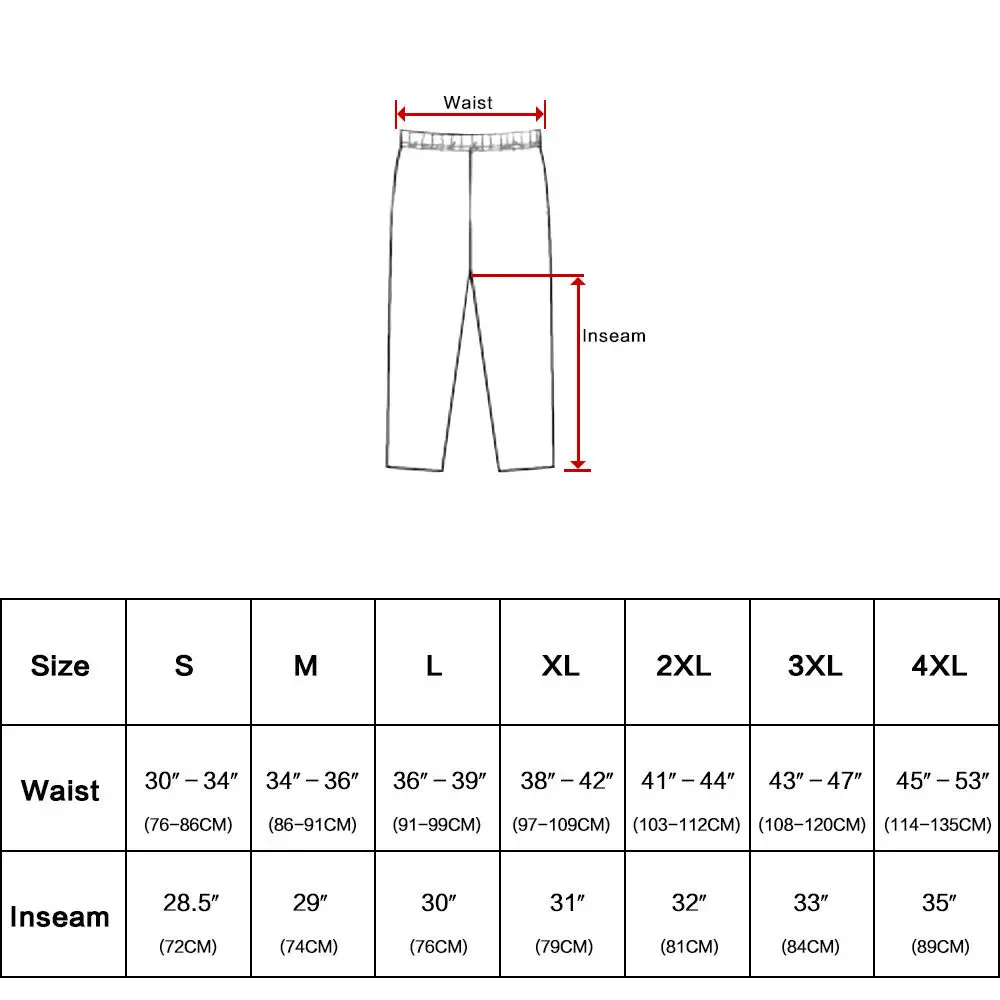 Waist

Inseam

| Size | S | M | L | XL | 2XL | 3XL | 4XL |
|---|---|---|---|---|---|---|---|
| Waist | 30″ – 34″ (76–86CM) | 34″ – 36″ (86–91CM) | 36″ – 39″ (91–99CM) | 38″ – 42″ (97–109CM) | 41″ – 44″ (103–112CM) | 43″ – 47″ (108–120CM) | 45″ – 53″ (114–135CM) |
| Inseam | 28.5″ (72CM) | 29″ (74CM) | 30″ (76CM) | 31″ (79CM) | 32″ (81CM) | 33″ (84CM) | 35″ (89CM) |